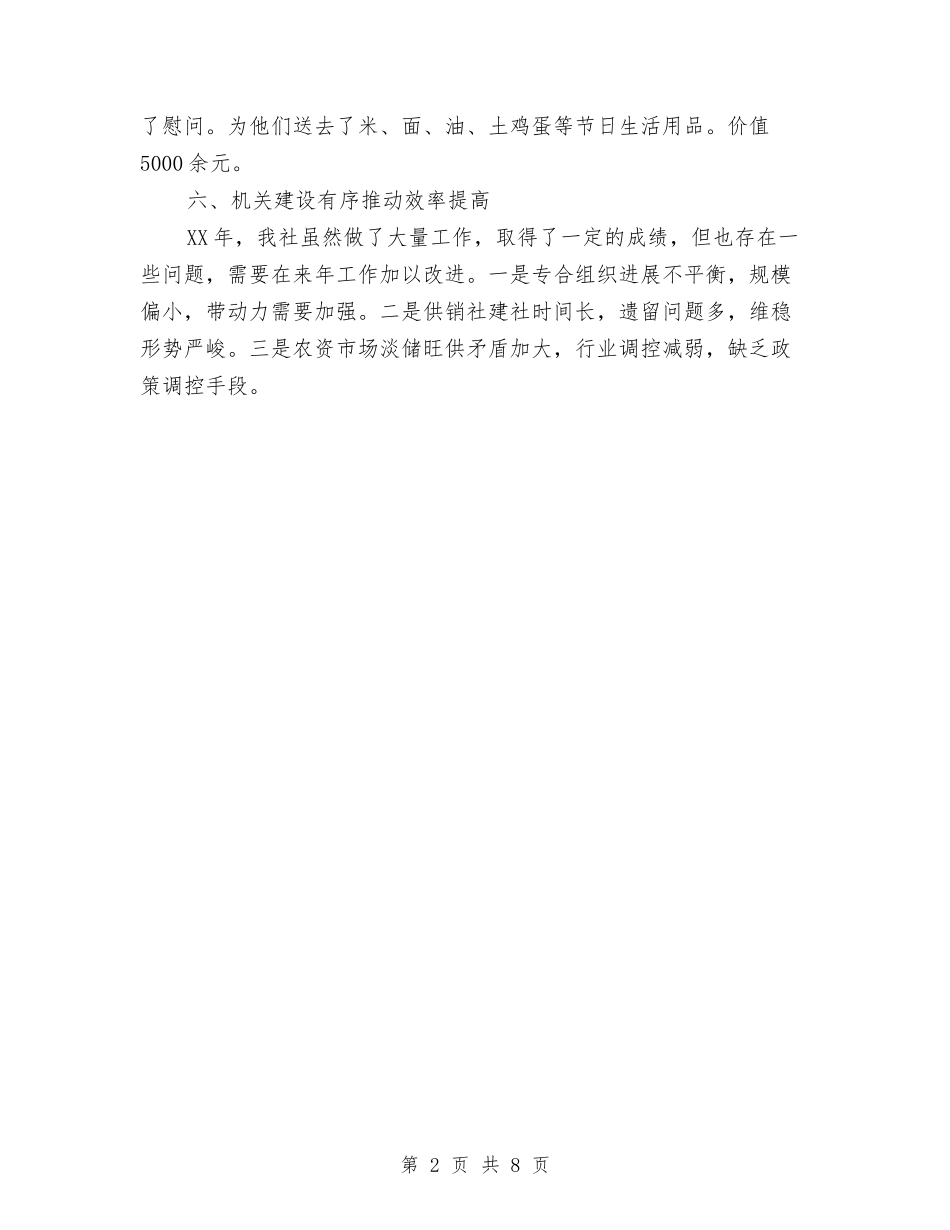 了慰问。为他们送去了米、面、油、土鸡蛋等节日生活用品。价值5000余元。

六、机关建设有序推动效率提高

XX年，我社虽然做了大量工作，取得了一定的成绩，但也存在一些问题，需要在来年工作加以改进。一是专合组织进展不平衡，规模偏小，带动力需要加强。二是供销社建社时间长，遗留问题多，维稳形势严峻。三是农资市场淡储旺供矛盾加大，行业调控减弱，缺乏政策调控手段。

第 2 页 共 8 页